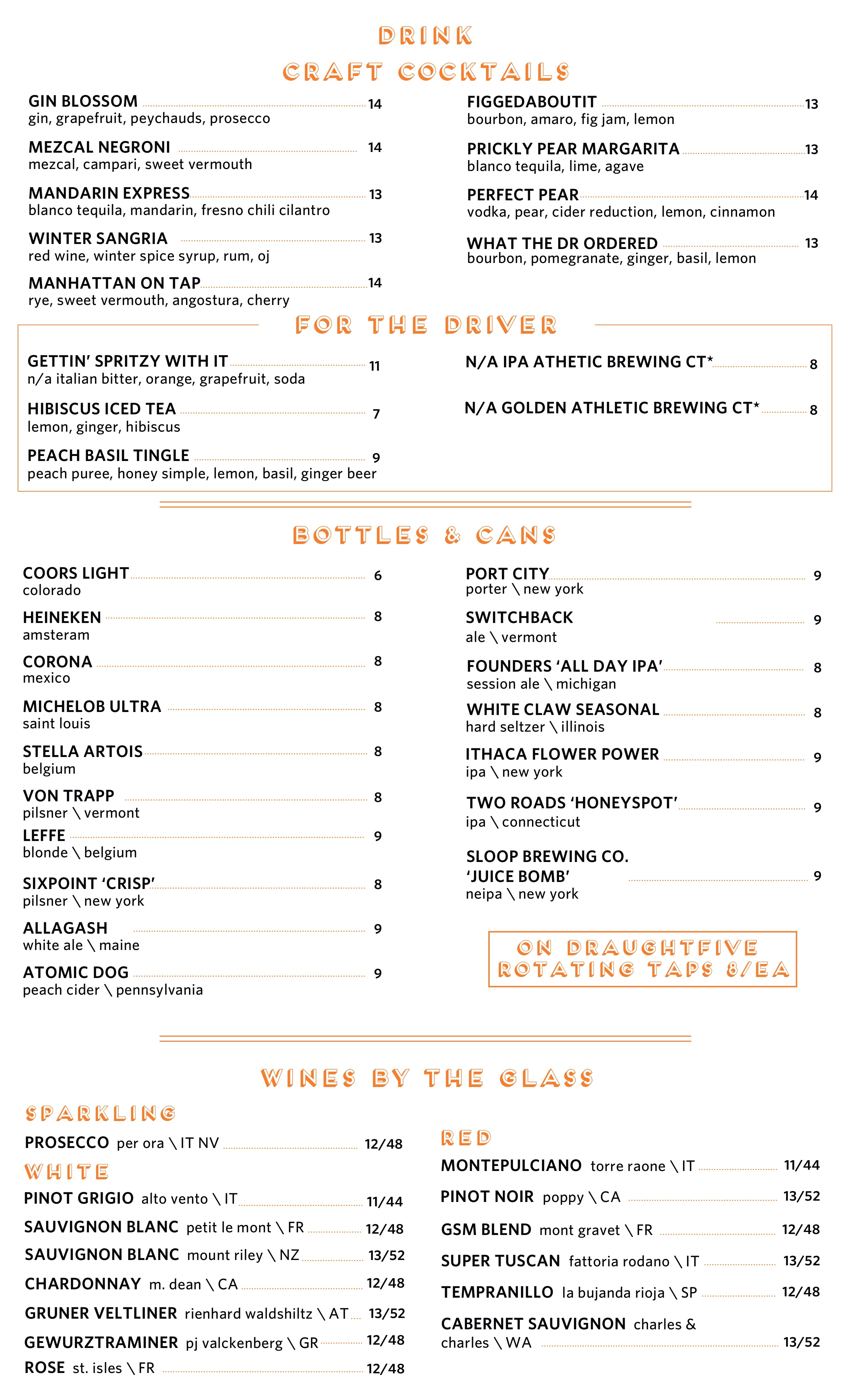 DRINK

CRAFT COCKTAILS

GIN BLOSSOM 14
gin, grapefruit, peychauds, prosecco

MEZCAL NEGRONI 14
mezcal, campari, sweet vermouth

MANDARIN EXPRESS 13
blanco tequila, mandarin, fresno chili cilantro

WINTER SANGRIA 13
red wine, winter spice syrup, rum, oj

MANHATTAN ON TAP 14
rye, sweet vermouth, angostura, cherry

FIGGEDABOUTIT 13
bourbon, amaro, fig jam, lemon

PRICKLY PEAR MARGARITA 13
blanco tequila, lime, agave

PERFECT PEAR 14
vodka, pear, cider reduction, lemon, cinnamon

WHAT THE DR ORDERED 13
bourbon, pomegranate, ginger, basil, lemon

FOR THE DRIVER

GETTIN' SPRITZY WITH IT 11
n/a italian bitter, orange, grapefruit, soda

HIBISCUS ICED TEA 7
lemon, ginger, hibiscus

PEACH BASIL TINGLE 9
peach puree, honey simple, lemon, basil, ginger beer

N/A IPA ATHETIC BREWING CT* 8

N/A GOLDEN ATHLETIC BREWING CT* 8

BOTTLES & CANS

COORS LIGHT 6
colorado

HEINEKEN 8
amsteram

CORONA 8
mexico

MICHELOB ULTRA 8
saint louis

STELLA ARTOIS 8
belgium

VON TRAPP 8
pilsner \ vermont

LEFFE 9
blonde \ belgium

SIXPOINT 'CRISP' 8
pilsner \ new york

ALLAGASH 9
white ale \ maine

ATOMIC DOG 9
peach cider \ pennsylvania

PORT CITY 9
porter \ new york

SWITCHBACK 9
ale \ vermont

FOUNDERS 'ALL DAY IPA' 8
session ale \ michigan

WHITE CLAW SEASONAL 8
hard seltzer \ illinois

ITHACA FLOWER POWER 9
ipa \ new york

TWO ROADS 'HONEYSPOT' 9
ipa \ connecticut

SLOOP BREWING CO. 'JUICE BOMB' 9
neipa \ new york

ON DRAUGHTFIVE ROTATING TAPS 8/EA

WINES BY THE GLASS

SPARKLING

PROSECCO per ora \ IT NV 12/48

WHITE

PINOT GRIGIO alto vento \ IT 11/44

SAUVIGNON BLANC petit le mont \ FR 12/48

SAUVIGNON BLANC mount riley \ NZ 13/52

CHARDONNAY m. dean \ CA 12/48

GRUNER VELTLINER rienhard waldshiltz \ AT 13/52

GEWURZTRAMINER pj valckenberg \ GR 12/48

ROSE st. isles \ FR 12/48

RED

MONTEPULCIANO torre raone \ IT 11/44

PINOT NOIR poppy \ CA 13/52

GSM BLEND mont gravet \ FR 12/48

SUPER TUSCAN fattoria rodano \ IT 13/52

TEMPRANILLO la bujanda rioja \ SP 12/48

CABERNET SAUVIGNON charles & charles \ WA 13/52